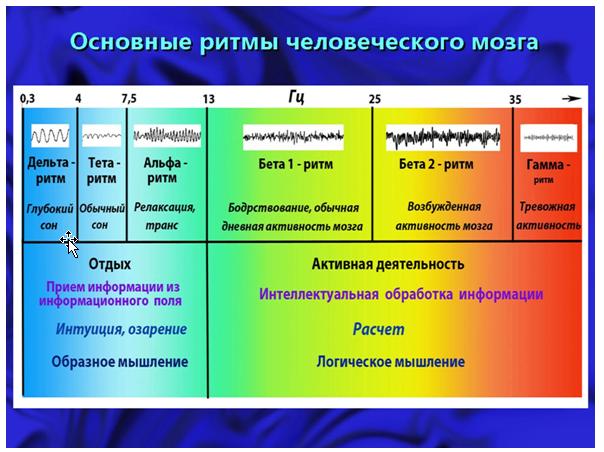 Основные ритмы человеческого мозга

0,3 4 7,5 13 Гц 25 35

Дельта - ритм
Глубокий сон

Тета - ритм
Обычный сон

Альфа - ритм
Релаксация, транс

Бета 1 - ритм
Бодрствование, обычная дневная активность мозга

Бета 2 - ритм
Возбужденная активность мозга

Гамма - ритм
Тревожная активность

Отдых
Прием информации из информационного поля
Интуиция, озарение
Образное мышление

Активная деятельность
Интеллектуальная обработка информации
Расчет
Логическое мышление